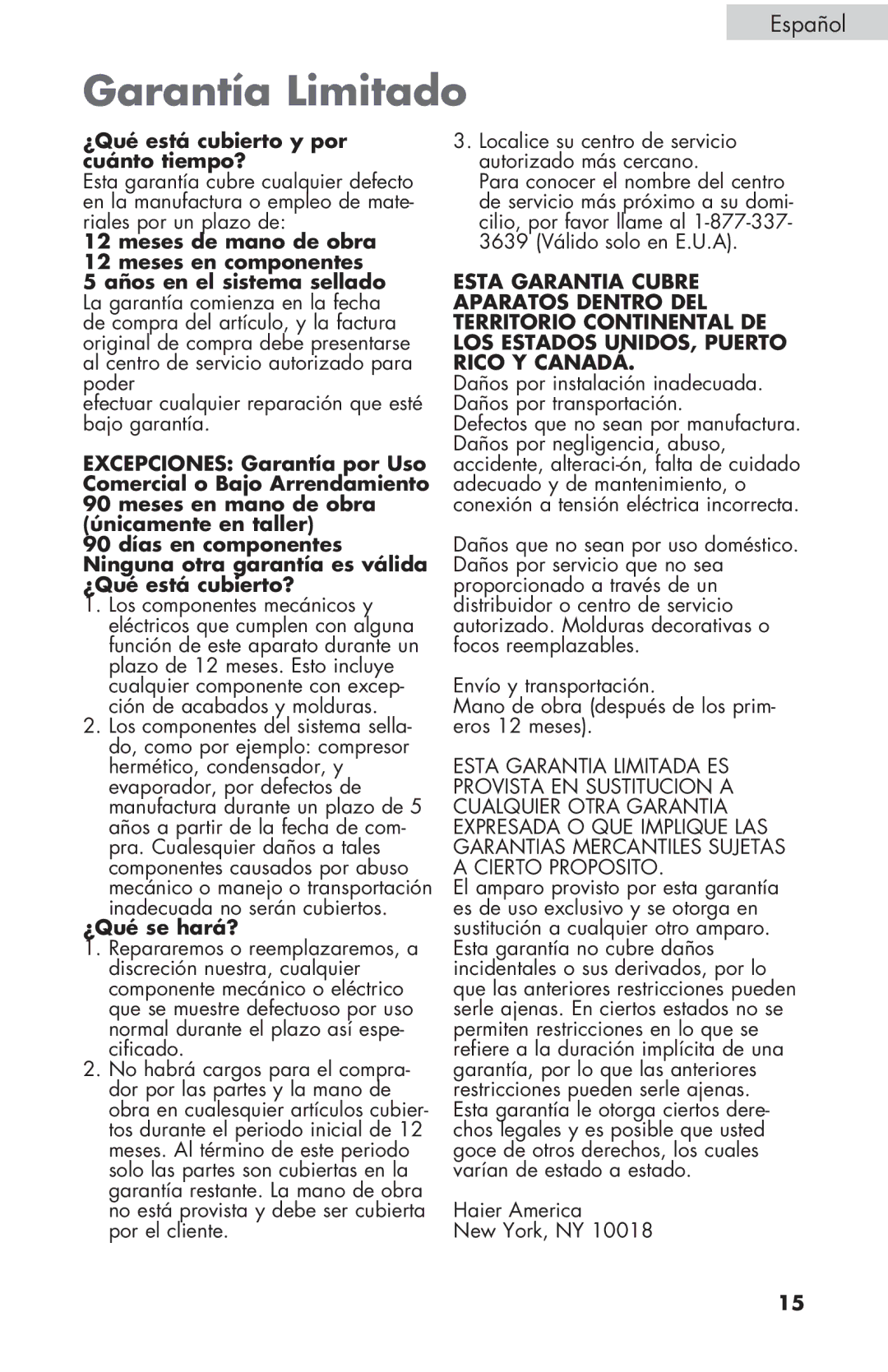 Español

Garantía Limitado

¿Qué está cubierto y por cuánto tiempo?
Esta garantía cubre cualquier defecto en la manufactura o empleo de materiales por un plazo de:
12 meses de mano de obra
12 meses en componentes
5 años en el sistema sellado
La garantía comienza en la fecha de compra del artículo, y la factura original de compra debe presentarse al centro de servicio autorizado para poder
efectuar cualquier reparación que esté bajo garantía.

EXCEPCIONES: Garantía por Uso Comercial o Bajo Arrendamiento
90 meses en mano de obra (únicamente en taller)
90 días en componentes
Ninguna otra garantía es válida
¿Qué está cubierto?
1. Los componentes mecánicos y eléctricos que cumplen con alguna función de este aparato durante un plazo de 12 meses. Esto incluye cualquier componente con excepción de acabados y molduras.
2. Los componentes del sistema sellado, como por ejemplo: compresor hermético, condensador, y evaporador, por defectos de manufactura durante un plazo de 5 años a partir de la fecha de compra. Cualesquier daños a tales componentes causados por abuso mecánico o manejo o transportación inadecuada no serán cubiertos.
¿Qué se hará?
1. Repararemos o reemplazaremos, a discreción nuestra, cualquier componente mecánico o eléctrico que se muestre defectuoso por uso normal durante el plazo así especificado.
2. No habrá cargos para el comprador por las partes y la mano de obra en cualesquier artículos cubiertos durante el periodo inicial de 12 meses. Al término de este periodo solo las partes son cubiertas en la garantía restante. La mano de obra no está provista y debe ser cubierta por el cliente.

3. Localice su centro de servicio autorizado más cercano.
Para conocer el nombre del centro de servicio más próximo a su domicilio, por favor llame al 1-877-337-3639 (Válido solo en E.U.A).

ESTA GARANTIA CUBRE APARATOS DENTRO DEL TERRITORIO CONTINENTAL DE LOS ESTADOS UNIDOS, PUERTO RICO Y CANADÁ.
Daños por instalación inadecuada.
Daños por transportación.
Defectos que no sean por manufactura.
Daños por negligencia, abuso, accidente, alteraci-ón, falta de cuidado adecuado y de mantenimiento, o conexión a tensión eléctrica incorrecta.

Daños que no sean por uso doméstico.
Daños por servicio que no sea proporcionado a través de un distribuidor o centro de servicio autorizado. Molduras decorativas o focos reemplazables.

Envío y transportación.
Mano de obra (después de los primeros 12 meses).

ESTA GARANTIA LIMITADA ES PROVISTA EN SUSTITUCION A CUALQUIER OTRA GARANTIA EXPRESADA O QUE IMPLIQUE LAS GARANTIAS MERCANTILES SUJETAS A CIERTO PROPOSITO.
El amparo provisto por esta garantía es de uso exclusivo y se otorga en sustitución a cualquier otro amparo. Esta garantía no cubre daños incidentales o sus derivados, por lo que las anteriores restricciones pueden serle ajenas. En ciertos estados no se permiten restricciones en lo que se refiere a la duración implícita de una garantía, por lo que las anteriores restricciones pueden serle ajenas. Esta garantía le otorga ciertos derechos legales y es posible que usted goce de otros derechos, los cuales varían de estado a estado.

Haier America
New York, NY 10018

15